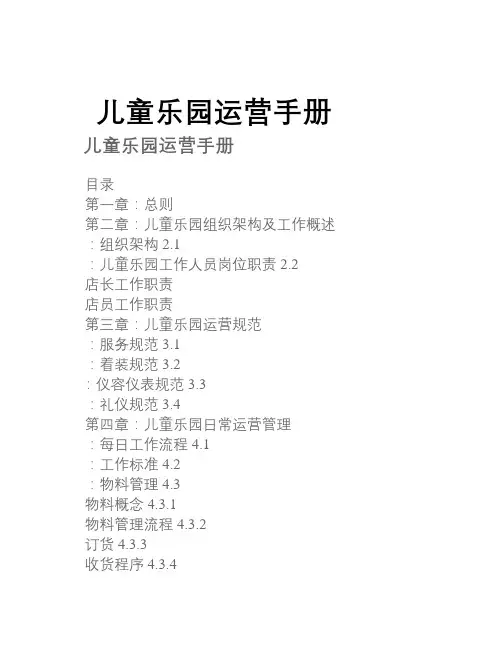 儿童乐园运营手册

儿童乐园运营手册

目录
第一章：总则
第二章：儿童乐园组织架构及工作概述
：组织架构2.1
：儿童乐园工作人员岗位职责2.2
店长工作职责
店员工作职责
第三章：儿童乐园运营规范
：服务规范3.1
：着装规范3.2
：仪容仪表规范3.3
：礼仪规范3.4
第四章：儿童乐园日常运营管理
：每日工作流程4.1
：工作标准4.2
：物料管理4.3
物料概念4.3.1
物料管理流程4.3.2
订货4.3.3
收货程序4.3.4